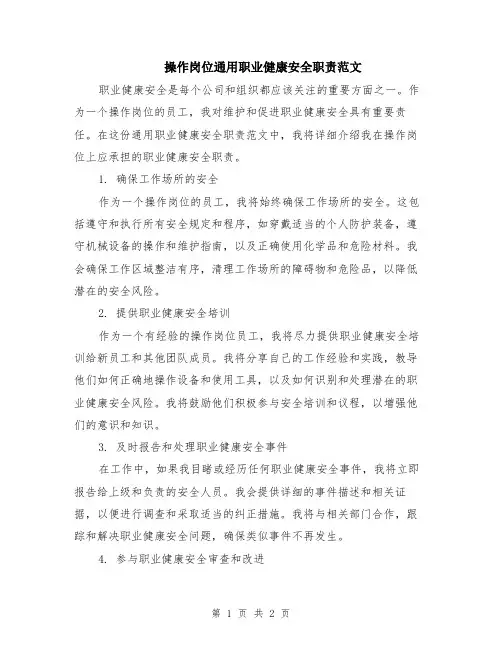 操作岗位通用职业健康安全职责范文

职业健康安全是每个公司和组织都应该关注的重要方面之一。作为一个操作岗位的员工，我对维护和促进职业健康安全具有重要责任。在这份通用职业健康安全职责范文中，我将详细介绍我在操作岗位上应承担的职业健康安全职责。

1. 确保工作场所的安全

作为一个操作岗位的员工，我将始终确保工作场所的安全。这包括遵守和执行所有安全规定和程序，如穿戴适当的个人防护装备，遵守机械设备的操作和维护指南，以及正确使用化学品和危险材料。我会确保工作区域整洁有序，清理工作场所的障碍物和危险品，以降低潜在的安全风险。

2. 提供职业健康安全培训

作为一个有经验的操作岗位员工，我将尽力提供职业健康安全培训给新员工和其他团队成员。我将分享自己的工作经验和实践，教导他们如何正确地操作设备和使用工具，以及如何识别和处理潜在的职业健康安全风险。我将鼓励他们积极参与安全培训和议程，以增强他们的意识和知识。

3. 及时报告和处理职业健康安全事件

在工作中，如果我目睹或经历任何职业健康安全事件，我将立即报告给上级和负责的安全人员。我会提供详细的事件描述和相关证据，以便进行调查和采取适当的纠正措施。我将与相关部门合作，跟踪和解决职业健康安全问题，确保类似事件不再发生。

4. 参与职业健康安全审查和改进

第 1 页 共 2 页